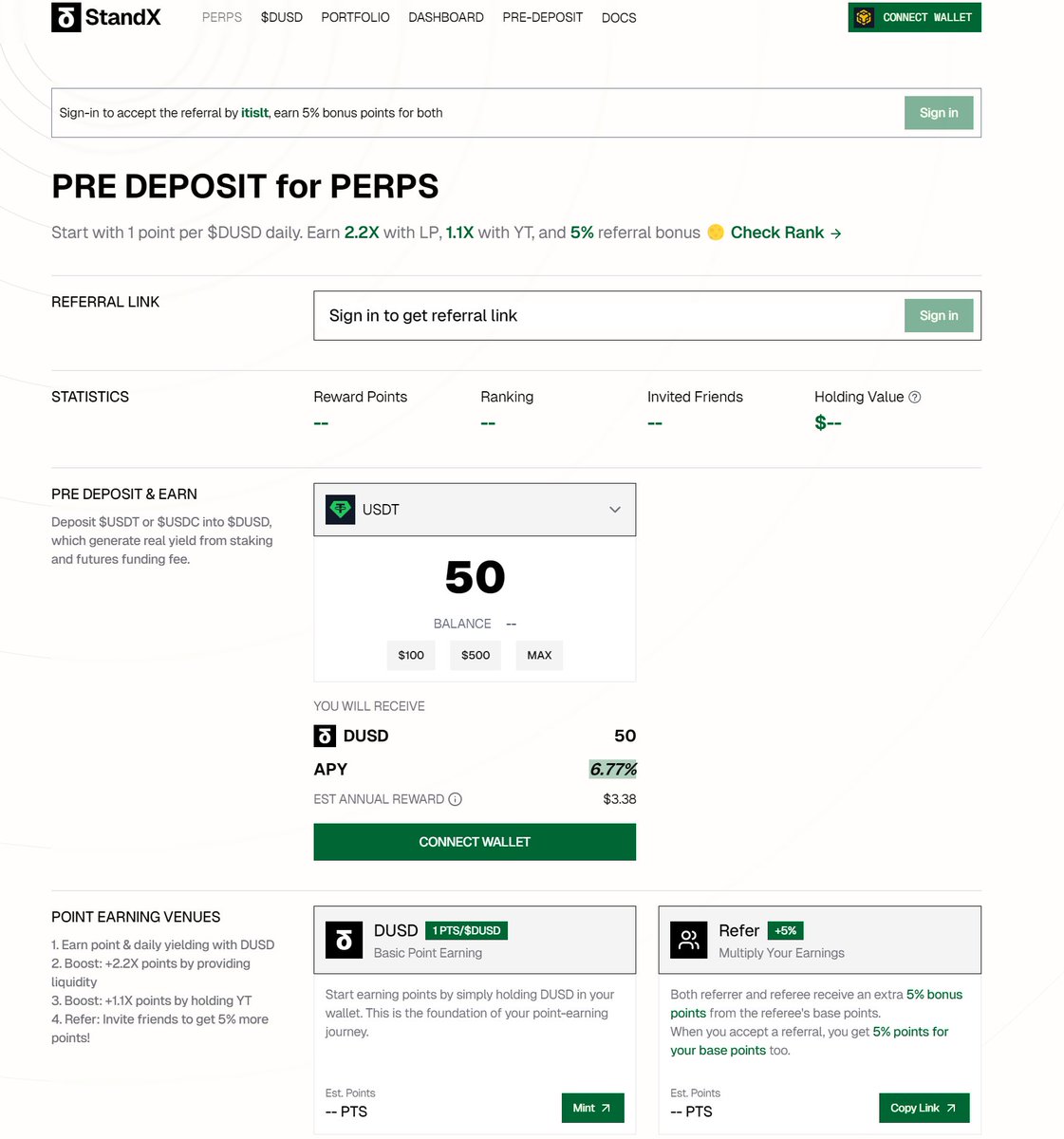 StandX PERPS $DUSD PORTFOLIO DASHBOARD PRE-DEPOSIT DOCS CONNECT WALLET

Sign-in to accept the referral by itislt, earn 5% bonus points for both
Sign in

PRE DEPOSIT for PERPS

Start with 1 point per $DUSD daily. Earn 2.2X with LP, 1.1X with YT, and 5% referral bonus Check Rank →

REFERRAL LINK
Sign in to get referral link
Sign in

STATISTICS
Reward Points
--
Ranking
--
Invited Friends
--
Holding Value
$--

PRE DEPOSIT & EARN
Deposit $USDT or $USDC into $DUSD, which generate real yield from staking and futures funding fee.

USDT
50
BALANCE --
$100 $500 MAX

YOU WILL RECEIVE
DUSD 50
APY 6.77%
EST ANNUAL REWARD $3.38
CONNECT WALLET

POINT EARNING VENUES
1. Earn point & daily yielding with DUSD
2. Boost: +2.2X points by providing liquidity
3. Boost: +1.1X points by holding YT
4. Refer: Invite friends to get 5% more points!

DUSD 1 PTS/$DUSD
Basic Point Earning
Start earning points by simply holding DUSD in your wallet. This is the foundation of your point-earning journey.
Est. Points
-- PTS
Mint

Refer +5%
Multiply Your Earnings
Both referrer and referee receive an extra 5% bonus points from the referee's base points.
When you accept a referral, you get 5% points for your base points too.
Est. Points
-- PTS
Copy Link